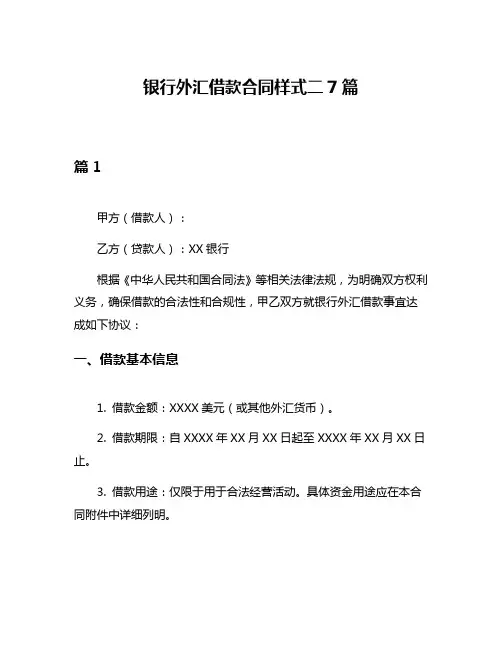 银行外汇借款合同样式二 7 篇

篇 1

甲方（借款人）：

乙方（贷款人）：XX 银行

根据《中华人民共和国合同法》等相关法律法规，为明确双方权利义务，确保借款的合法性和合规性，甲乙双方就银行外汇借款事宜达成如下协议：

一、借款基本信息

1. 借款金额：XXXX 美元（或其他外汇货币）。

2. 借款期限：自 XXXX 年 XX 月 XX 日起至 XXXX 年 XX 月 XX 日止。

3. 借款用途：仅限于用于合法经营活动。具体资金用途应在本合同附件中详细列明。